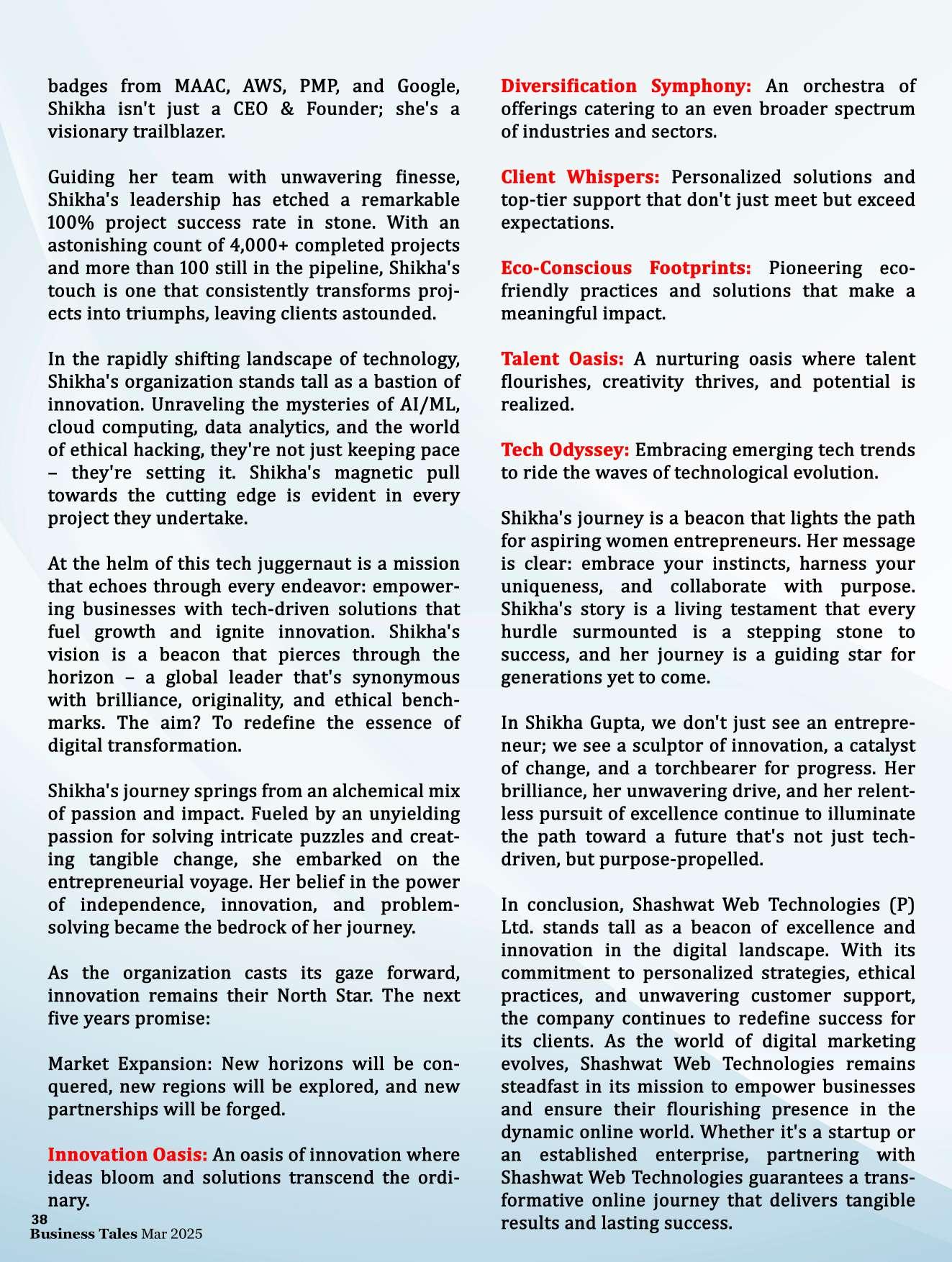 badges from MAAC, AWS, PMP, and Google, Shikha isn't just a CEO & Founder; she's a visionary trailblazer.

Guiding her team with unwavering finesse, Shikha's leadership has etched a remarkable 100% project success rate in stone. With an astonishing count of 4,000+ completed projects and more than 100 still in the pipeline, Shikha's touch is one that consistently transforms projects into triumphs, leaving clients astounded.

In the rapidly shifting landscape of technology, Shikha's organization stands tall as a bastion of innovation. Unraveling the mysteries of AI/ML, cloud computing, data analytics, and the world of ethical hacking, they're not just keeping pace – they're setting it. Shikha's magnetic pull towards the cutting edge is evident in every project they undertake.

At the helm of this tech juggernaut is a mission that echoes through every endeavor: empowering businesses with tech-driven solutions that fuel growth and ignite innovation. Shikha's vision is a beacon that pierces through the horizon – a global leader that's synonymous with brilliance, originality, and ethical benchmarks. The aim? To redefine the essence of digital transformation.

Shikha's journey springs from an alchemical mix of passion and impact. Fueled by an unyielding passion for solving intricate puzzles and creating tangible change, she embarked on the entrepreneurial voyage. Her belief in the power of independence, innovation, and problem-solving became the bedrock of her journey.

As the organization casts its gaze forward, innovation remains their North Star. The next five years promise:

Market Expansion: New horizons will be conquered, new regions will be explored, and new partnerships will be forged.

Innovation Oasis: An oasis of innovation where ideas bloom and solutions transcend the ordinary.

Diversification Symphony: An orchestra of offerings catering to an even broader spectrum of industries and sectors.

Client Whispers: Personalized solutions and top-tier support that don't just meet but exceed expectations.

Eco-Conscious Footprints: Pioneering eco-friendly practices and solutions that make a meaningful impact.

Talent Oasis: A nurturing oasis where talent flourishes, creativity thrives, and potential is realized.

Tech Odyssey: Embracing emerging tech trends to ride the waves of technological evolution.

Shikha's journey is a beacon that lights the path for aspiring women entrepreneurs. Her message is clear: embrace your instincts, harness your uniqueness, and collaborate with purpose. Shikha's story is a living testament that every hurdle surmounted is a stepping stone to success, and her journey is a guiding star for generations yet to come.

In Shikha Gupta, we don't just see an entrepreneur; we see a sculptor of innovation, a catalyst of change, and a torchbearer for progress. Her brilliance, her unwavering drive, and her relentless pursuit of excellence continue to illuminate the path toward a future that's not just tech-driven, but purpose-propelled.

In conclusion, Shashwat Web Technologies (P) Ltd. stands tall as a beacon of excellence and innovation in the digital landscape. With its commitment to personalized strategies, ethical practices, and unwavering customer support, the company continues to redefine success for its clients. As the world of digital marketing evolves, Shashwat Web Technologies remains steadfast in its mission to empower businesses and ensure their flourishing presence in the dynamic online world. Whether it's a startup or an established enterprise, partnering with Shashwat Web Technologies guarantees a transformative online journey that delivers tangible results and lasting success.

38
Business Tales Mar 2025